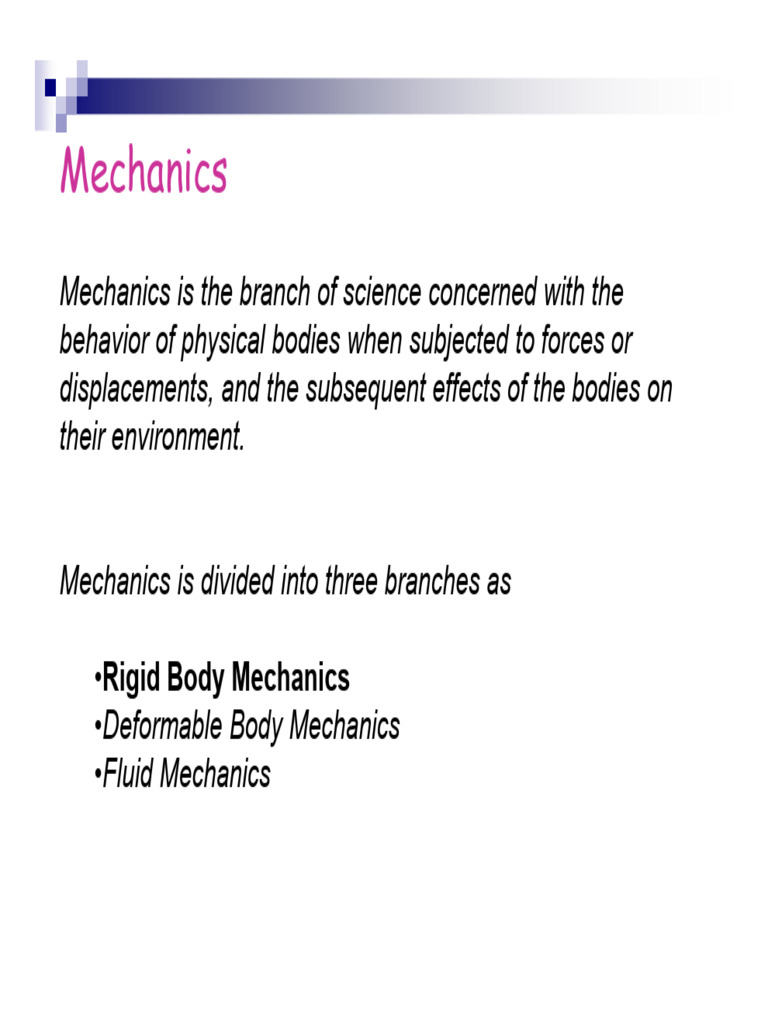 Mechanics

Mechanics is the branch of science concerned with the behavior of physical bodies when subjected to forces or displacements, and the subsequent effects of the bodies on their environment.

Mechanics is divided into three branches as

•Rigid Body Mechanics
•Deformable Body Mechanics
•Fluid Mechanics